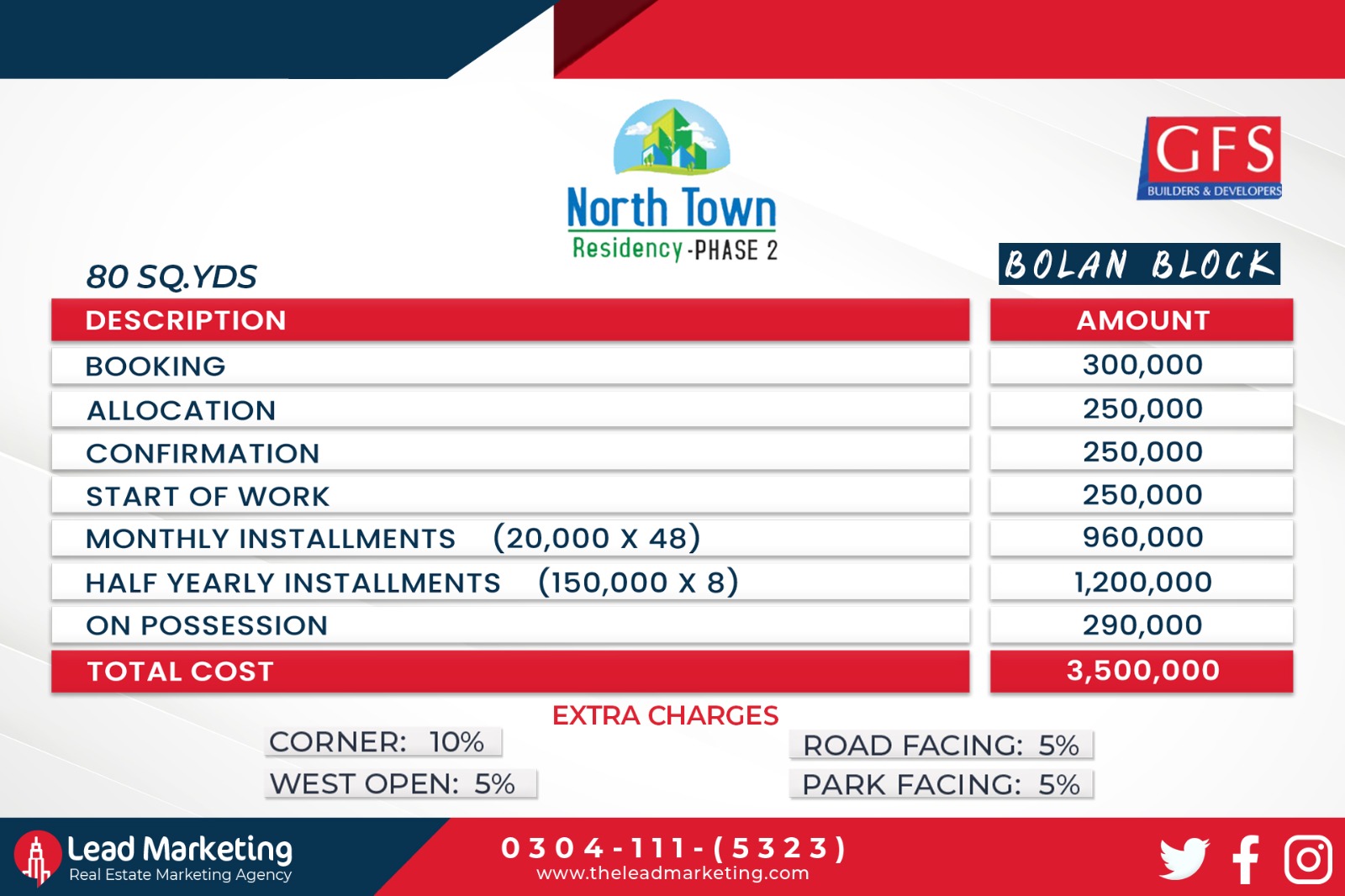 North Town
Residency -PHASE 2

GFS
BUILDERS & DEVELOPERS

80 SQ.YDS

BOLAN BLOCK

| DESCRIPTION | AMOUNT |
|---|---|
| BOOKING | 300,000 |
| ALLOCATION | 250,000 |
| CONFIRMATION | 250,000 |
| START OF WORK | 250,000 |
| MONTHLY INSTALLMENTS (20,000 X 48) | 960,000 |
| HALF YEARLY INSTALLMENTS (150,000 X 8) | 1,200,000 |
| ON POSSESSION | 290,000 |
| TOTAL COST | 3,500,000 |

EXTRA CHARGES
CORNER: 10%
WEST OPEN: 5%
ROAD FACING: 5%
PARK FACING: 5%

Lead Marketing
Real Estate Marketing Agency

0304-111-(5323)
www.theleadmarketing.com